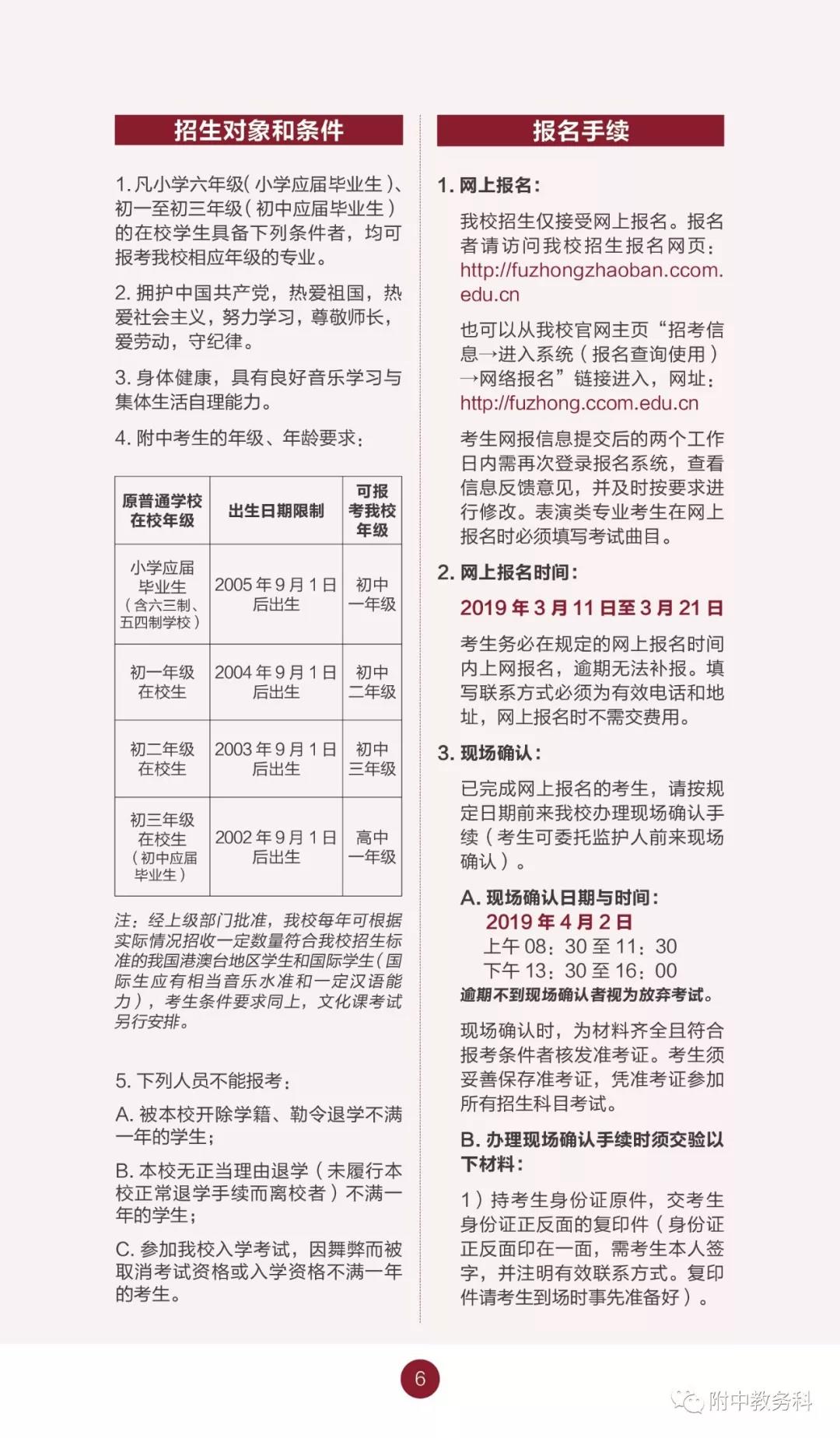 招生对象和条件

1. 凡小学六年级（小学应届毕业生）、初一至初三年级（初中应届毕业生）的在校学生具备下列条件者，均可报考我校相应年级的专业。

2. 拥护中国共产党，热爱祖国，热爱社会主义，努力学习，尊敬师长，爱劳动，守纪律。

3. 身体健康，具有良好音乐学习与集体生活自理能力。

4. 附中考生的年级、年龄要求：

| 原普通学校在校年级 | 出生日期限制 | 可报考我校年级 |
|---|---|---|
| 小学应届毕业生（含六三制、五四制学校） | 2005 年 9 月 1 日后出生 | 初中一年级 |
| 初一年级在校生 | 2004 年 9 月 1 日后出生 | 初中二年级 |
| 初二年级在校生 | 2003 年 9 月 1 日后出生 | 初中三年级 |
| 初三年级在校生（初中应届毕业生） | 2002 年 9 月 1 日后出生 | 高中一年级 |

注：经上级部门批准，我校每年可根据实际情况招收一定数量符合我校招生标准的我国港澳台地区学生和国际学生（国际生应有相当音乐水准和一定汉语能力），考生条件要求同上，文化课考试另行安排。

5. 下列人员不能报考：

A. 被本校开除学籍、勒令退学不满一年的学生；

B. 本校无正当理由退学（未履行本校正常退学手续而离校者）不满一年的学生；

C. 参加我校入学考试，因舞弊而被取消考试资格或入学资格不满一年的考生。

报名手续

1. 网上报名：

我校招生仅接受网上报名。报名者请访问我校招生报名网页：http://fuzhongzhaoban.ccom.edu.cn

也可以从我校官网主页“招考信息→进入系统（报名查询使用）→网络报名”链接进入，网址：http://fuzhong.ccom.edu.cn

考生网报信息提交后的两个工作日内需再次登录报名系统，查看信息反馈意见，并及时按要求进行修改。表演类专业考生在网上报名时必须填写考试曲目。

2. 网上报名时间：

2019 年 3 月 11 日至 3 月 21 日

考生务必在规定的网上报名时间内上网报名，逾期无法补报。填写联系方式必须为有效电话和地址，网上报名时不需交费用。

3. 现场确认：

已完成网上报名的考生，请按规定日期前来我校办理现场确认手续（考生可委托监护人前来现场确认）。

A. 现场确认日期与时间：
2019 年 4 月 2 日
上午 08：30 至 11：30
下午 13：30 至 16：00
逾期不到现场确认者视为放弃考试。

现场确认时，为材料齐全且符合报考条件者核发准考证。考生须妥善保存准考证，凭准考证参加所有招生科目考试。

B. 办理现场确认手续时须交验以下材料：

1）持考生身份证原件，交考生身份证正反面的复印件（身份证正反面印在一面，需考生本人签字，并注明有效联系方式。复印件请考生到场时事先准备好）。

6

附中教务科